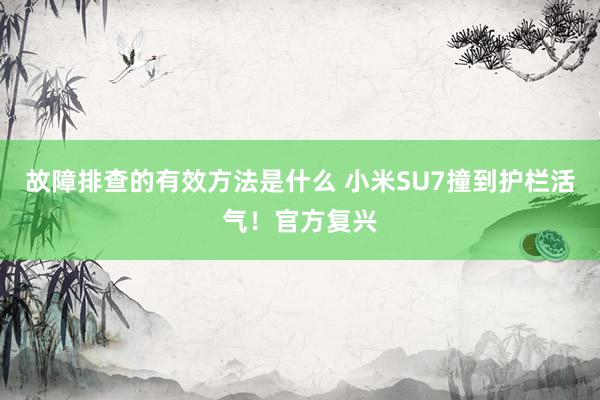 故障排查的有效方法是什么 小米SU7撞到护栏活气！官方复兴